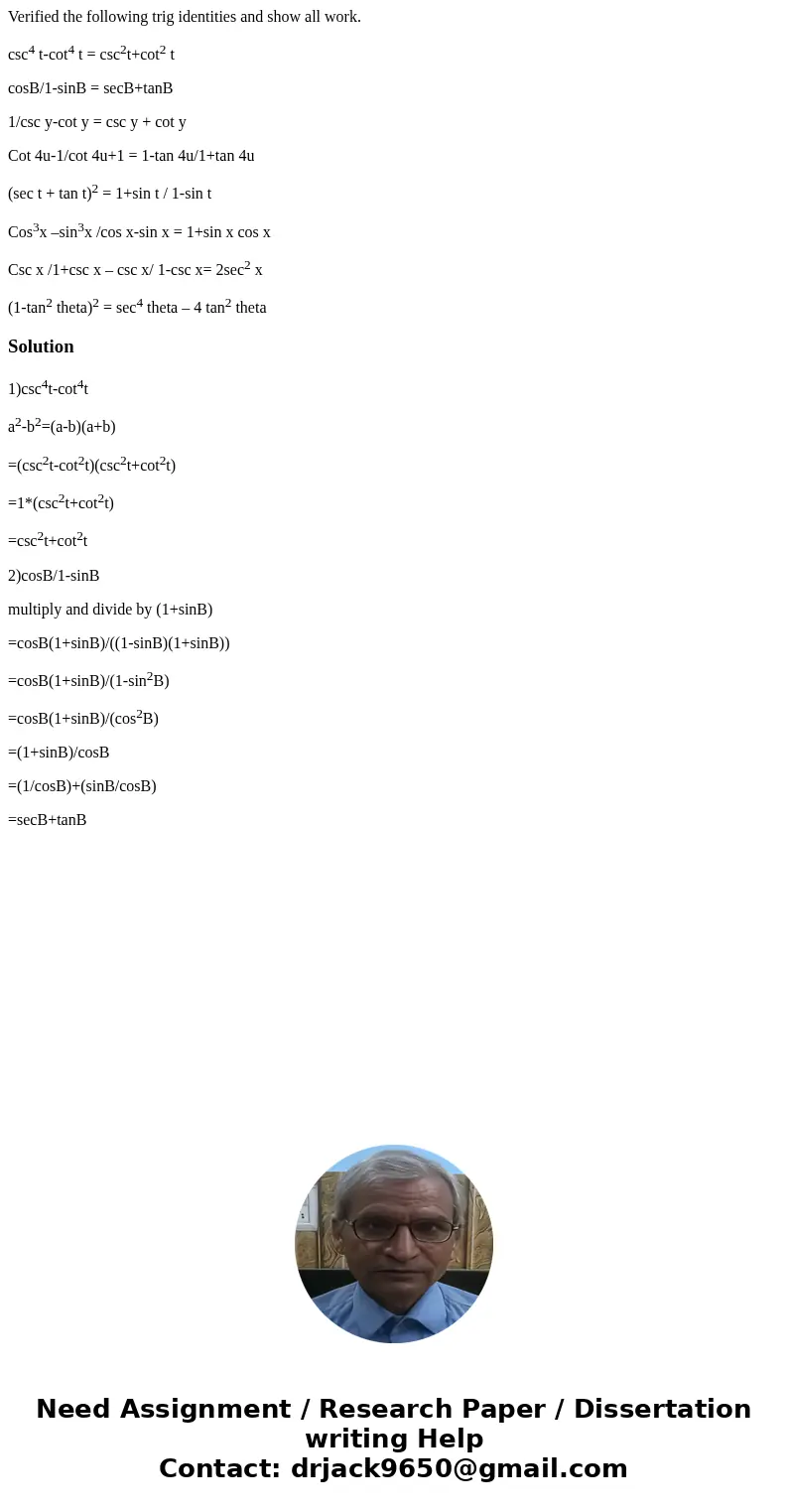 Verified the following trig identities and show all work.

csc$^4$ t-cot$^4$ t = csc$^2$t+cot$^2$ t

cosB/1-sinB = secB+tanB

1/csc y-cot y = csc y + cot y

Cot 4u-1/cot 4u+1 = 1-tan 4u/1+tan 4u

(sec t + tan t)$^2$ = 1+sin t / 1-sin t

Cos$^3$x –sin$^3$x /cos x-sin x = 1+sin x cos x

Csc x /1+csc x – csc x/ 1-csc x= 2sec$^2$ x

(1-tan$^2$ theta)$^2$ = sec$^4$ theta – 4 tan$^2$ theta

Solution

1)csc$^4$t-cot$^4$t

a$^2$-b$^2$=(a-b)(a+b)

=(csc$^2$t-cot$^2$t)(csc$^2$t+cot$^2$t)

=1*(csc$^2$t+cot$^2$t)

=csc$^2$t+cot$^2$t

2)cosB/1-sinB

multiply and divide by (1+sinB)

=cosB(1+sinB)/((1-sinB)(1+sinB))

=cosB(1+sinB)/(1-sin$^2$B)

=cosB(1+sinB)/(cos$^2$B)

=(1+sinB)/cosB

=(1/cosB)+(sinB/cosB)

=secB+tanB

Need Assignment / Research Paper / Dissertation writing Help
Contact: drjack9650@gmail.com